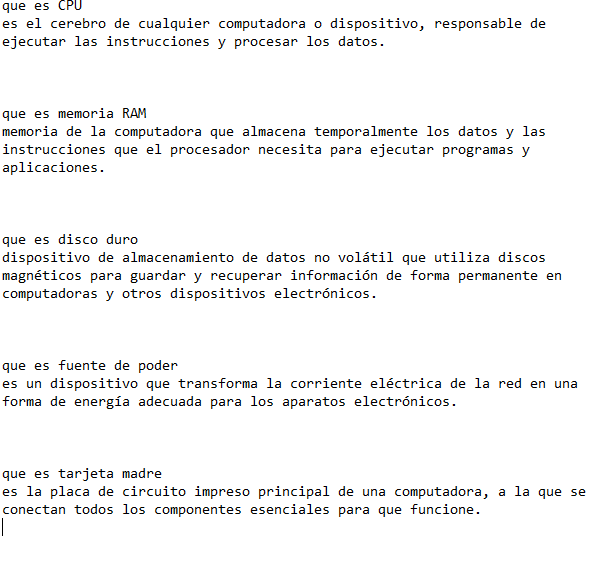 que es CPU
es el cerebro de cualquier computadora o dispositivo, responsable de ejecutar las instrucciones y procesar los datos.

que es memoria RAM
memoria de la computadora que almacena temporalmente los datos y las instrucciones que el procesador necesita para ejecutar programas y aplicaciones.

que es disco duro
dispositivo de almacenamiento de datos no volátil que utiliza discos magnéticos para guardar y recuperar información de forma permanente en computadoras y otros dispositivos electrónicos.

que es fuente de poder
es un dispositivo que transforma la corriente eléctrica de la red en una forma de energía adecuada para los aparatos electrónicos.

que es tarjeta madre
es la placa de circuito impreso principal de una computadora, a la que se conectan todos los componentes esenciales para que funcione.